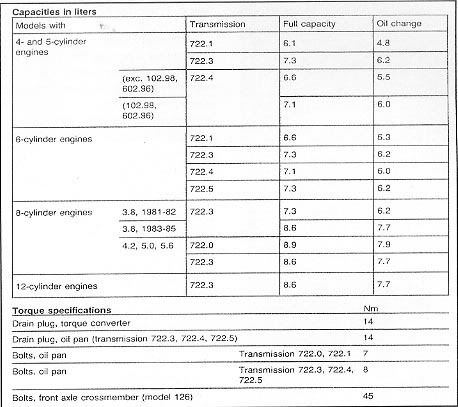 Capacities in liters

| Models with | | Transmission | Full capacity | Oil change |
|---|---|---|---|---|
| 4- and 5-cylinder engines | | 722.1 | 6.1 | 4.8 |
| | | 722.3 | 7.3 | 6.2 |
| | (exc. 102.98, 602.96) | 722.4 | 6.6 | 5.5 |
| | (102.98, 602.96) | | 7.1 | 6.0 |
| 6-cylinder engines | | 722.1 | 6.6 | 5.3 |
| | | 722.3 | 7.3 | 6.2 |
| | | 722.4 | 7.1 | 6.0 |
| | | 722.5 | 7.3 | 6.2 |
| 8-cylinder engines | 3.8, 1981-82 | 722.3 | 7.3 | 6.2 |
| | 3.8, 1983-85 | | 8.6 | 7.7 |
| | 4.2, 5.0, 5.6 | 722.0 | 8.9 | 7.9 |
| | | 722.3 | 8.6 | 7.7 |
| 12-cylinder engines | | 722.3 | 8.6 | 7.7 |

| Torque specifications | | Nm |
|---|---|---|
| Drain plug, torque converter | | 14 |
| Drain plug, oil pan (transmission 722.3, 722.4, 722.5) | | 14 |
| Bolts, oil pan | Transmission 722.0, 722.1 | 7 |
| Bolts, oil pan | Transmission 722.3, 722.4, 722.5 | 8 |
| Bolts, front axle crossmember (model 126) | | 45 |